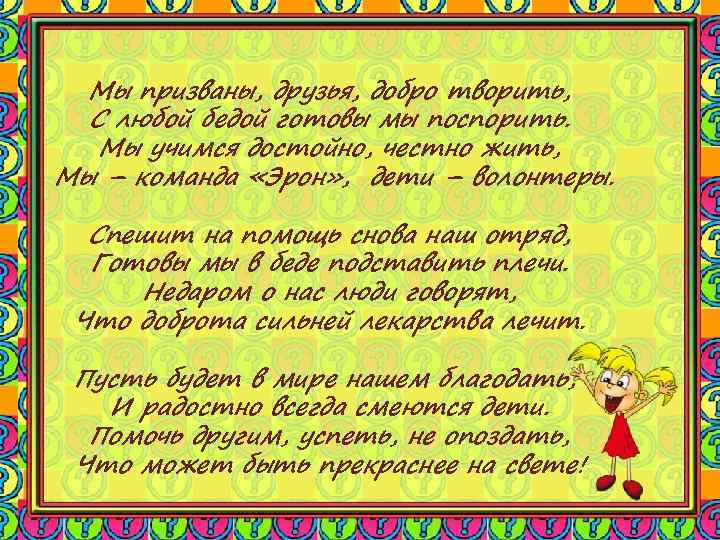 Мы призваны, друзья, добро творить,
С любой бедой готовы мы поспорить.
Мы учимся достойно, честно жить,
Мы – команда «Эрон», дети – волонтеры.

Спешит на помощь снова наш отряд,
Готовы мы в беде подставить плечи.
Недаром о нас люди говорят,
Что доброта сильней лекарства лечит.

Пусть будет в мире нашем благодать,
И радостно всегда смеются дети.
Помочь другим, успеть, не опоздать,
Что может быть прекраснее на свете!